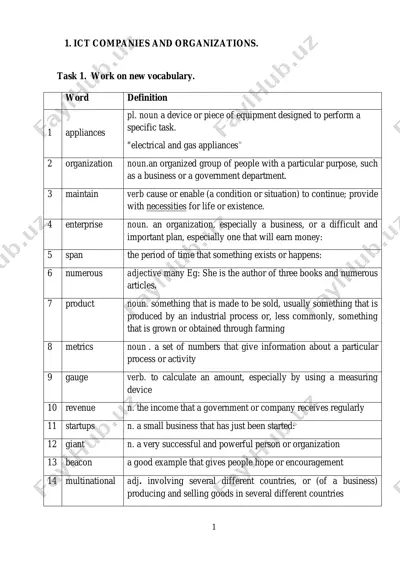 1. ICT COMPANIES AND ORGANIZATIONS.

Task 1. Work on new vocabulary.

| | Word | Definition |
|---|---|---|
| 1 | appliances | pl. noun a device or piece of equipment designed to perform a specific task. "electrical and gas appliances" |
| 2 | organization | noun.an organized group of people with a particular purpose, such as a business or a government department. |
| 3 | maintain | verb cause or enable (a condition or situation) to continue; provide with necessities for life or existence. |
| 4 | enterprise | noun. an organization, especially a business, or a difficult and important plan, especially one that will earn money: |
| 5 | span | the period of time that something exists or happens: |
| 6 | numerous | adjective many Eg: She is the author of three books and numerous articles. |
| 7 | product | noun. something that is made to be sold, usually something that is produced by an industrial process or, less commonly, something that is grown or obtained through farming |
| 8 | metrics | noun . a set of numbers that give information about a particular process or activity |
| 9 | gauge | verb. to calculate an amount, especially by using a measuring device |
| 10 | revenue | n. the income that a government or company receives regularly |
| 11 | startups | n. a small business that has just been started: |
| 12 | giant | n. a very successful and powerful person or organization |
| 13 | beacon | a good example that gives people hope or encouragement |
| 14 | multinational | adj. involving several different countries, or (of a business) producing and selling goods in several different countries |

1

FaylHub.uz